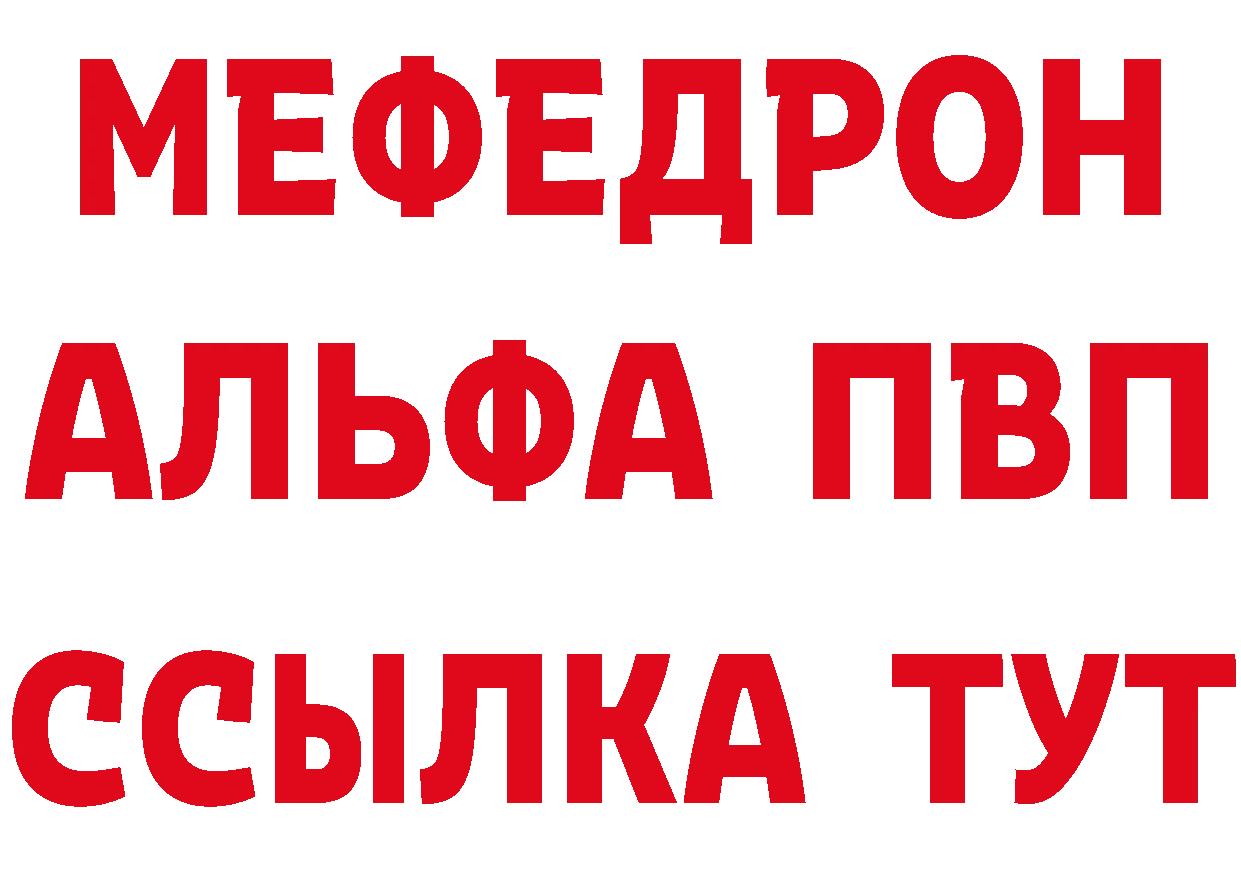 МЕФЕДРОН
АЛЬФА ПВП
ССЫЛКА ТУТ